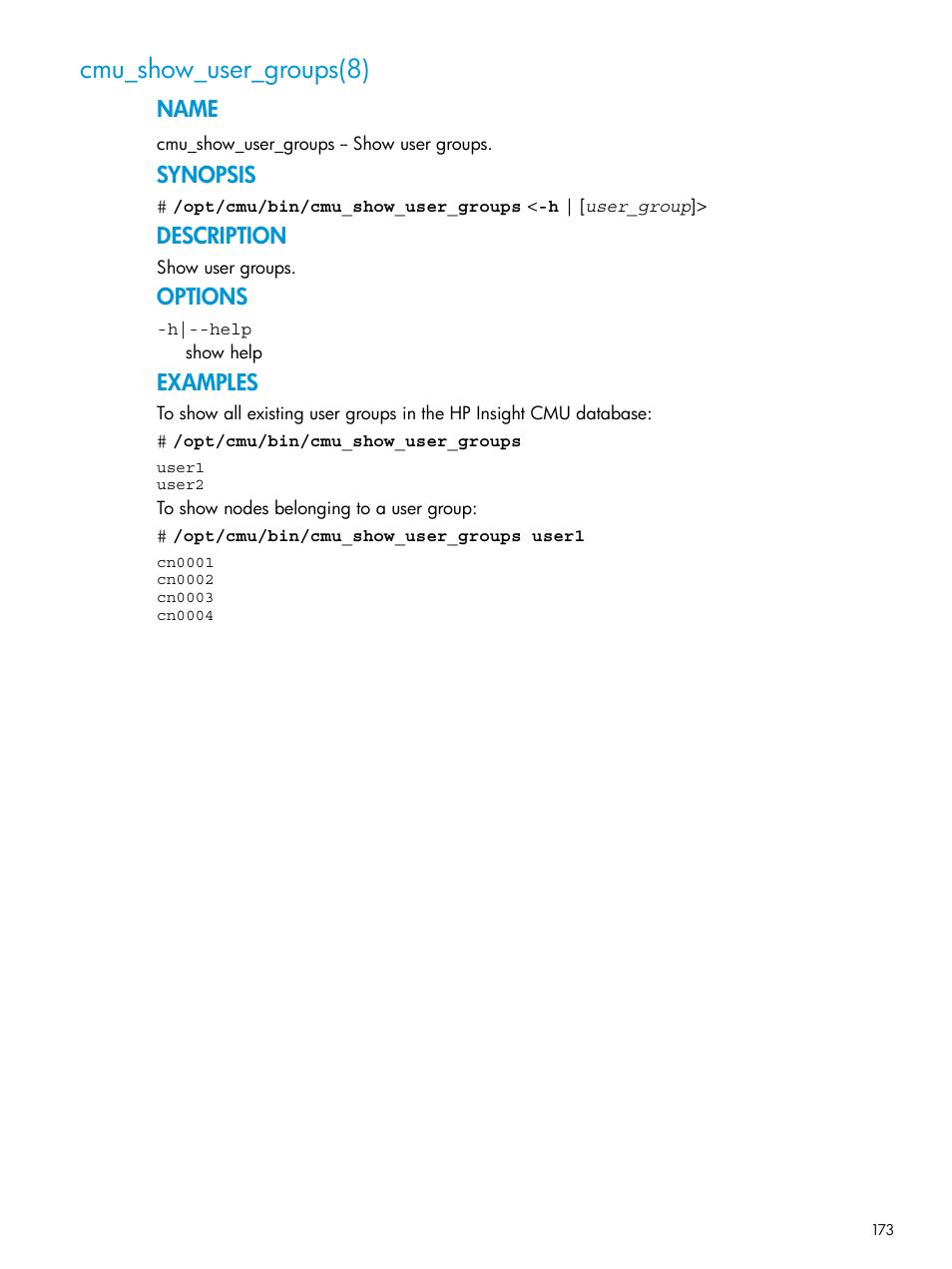 cmu_show_user_groups(8)

NAME

cmu_show_user_groups – Show user groups.

SYNOPSIS

# /opt/cmu/bin/cmu_show_user_groups <-h | [user_group]>

DESCRIPTION

Show user groups.

OPTIONS

-h|--help
show help

EXAMPLES

To show all existing user groups in the HP Insight CMU database:

# /opt/cmu/bin/cmu_show_user_groups

user1
user2

To show nodes belonging to a user group:

# /opt/cmu/bin/cmu_show_user_groups user1

cn0001
cn0002
cn0003
cn0004

173